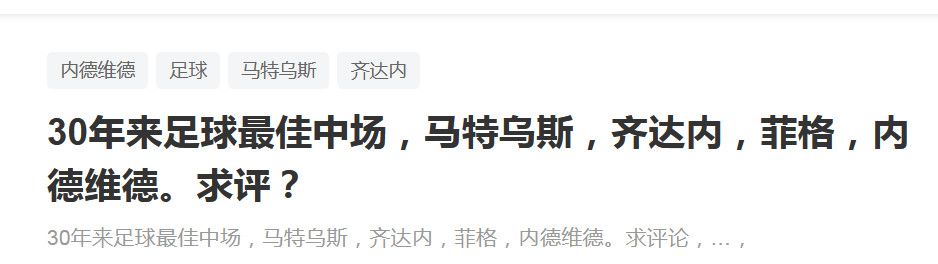 内德维德 足球 马特乌斯 齐达内

30年来足球最佳中场，马特乌斯，齐达内，菲格，内德维德。求评？

30年来足球最佳中场，马特乌斯，齐达内，菲格，内德维德。求评论，…，